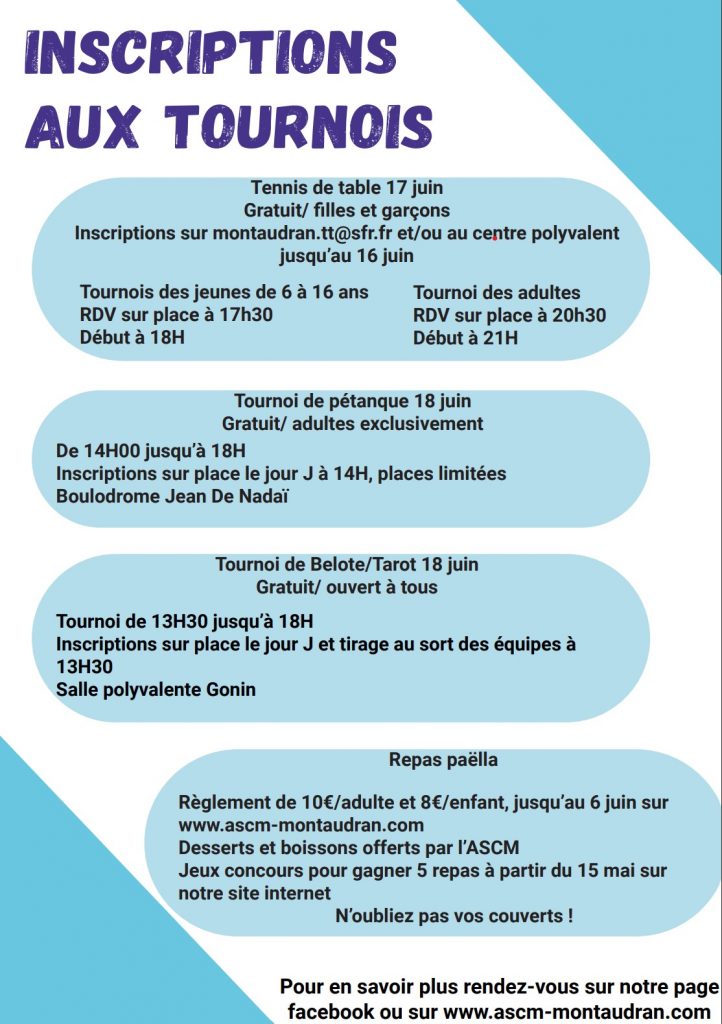 INSCRIPTIONS AUX TOURNOIS

Tennis de table 17 juin
Gratuit/ filles et garçons
Inscriptions sur montaudran.tt@sfr.fr et/ou au centre polyvalent jusqu'au 16 juin

Tournois des jeunes de 6 à 16 ans
RDV sur place à 17h30
Début à 18H

Tournoi des adultes
RDV sur place à 20h30
Début à 21H

Tournoi de pétanque 18 juin
Gratuit/ adultes exclusivement
De 14H00 jusqu'à 18H
Inscriptions sur place le jour J à 14H, places limitées
Boulodrome Jean De Nadaï

Tournoi de Belote/Tarot 18 juin
Gratuit/ ouvert à tous
Tournoi de 13H30 jusqu'à 18H
Inscriptions sur place le jour J et tirage au sort des équipes à 13H30
Salle polyvalente Gonin

Repas paëlla
Règlement de 10€/adulte et 8€/enfant, jusqu'au 6 juin sur www.ascm-montaudran.com
Desserts et boissons offerts par l'ASCM
Jeux concours pour gagner 5 repas à partir du 15 mai sur notre site internet
N'oubliez pas vos couverts !

Pour en savoir plus rendez-vous sur notre page facebook ou sur www.ascm-montaudran.com